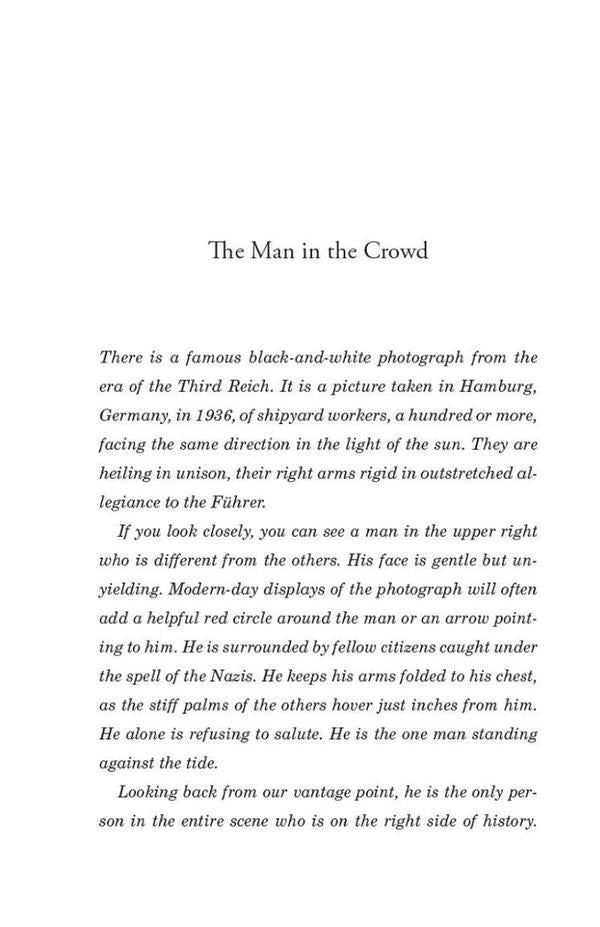 The Man in the Crowd

There is a famous black-and-white photograph from the era of the Third Reich. It is a picture taken in Hamburg, Germany, in 1936, of shipyard workers, a hundred or more, facing the same direction in the light of the sun. They are heiling in unison, their right arms rigid in outstretched allegiance to the Führer.

If you look closely, you can see a man in the upper right who is different from the others. His face is gentle but unyielding. Modern-day displays of the photograph will often add a helpful red circle around the man or an arrow pointing to him. He is surrounded by fellow citizens caught under the spell of the Nazis. He keeps his arms folded to his chest, as the stiff palms of the others hover just inches from him. He alone is refusing to salute. He is the one man standing against the tide.

Looking back from our vantage point, he is the only person in the entire scene who is on the right side of history.